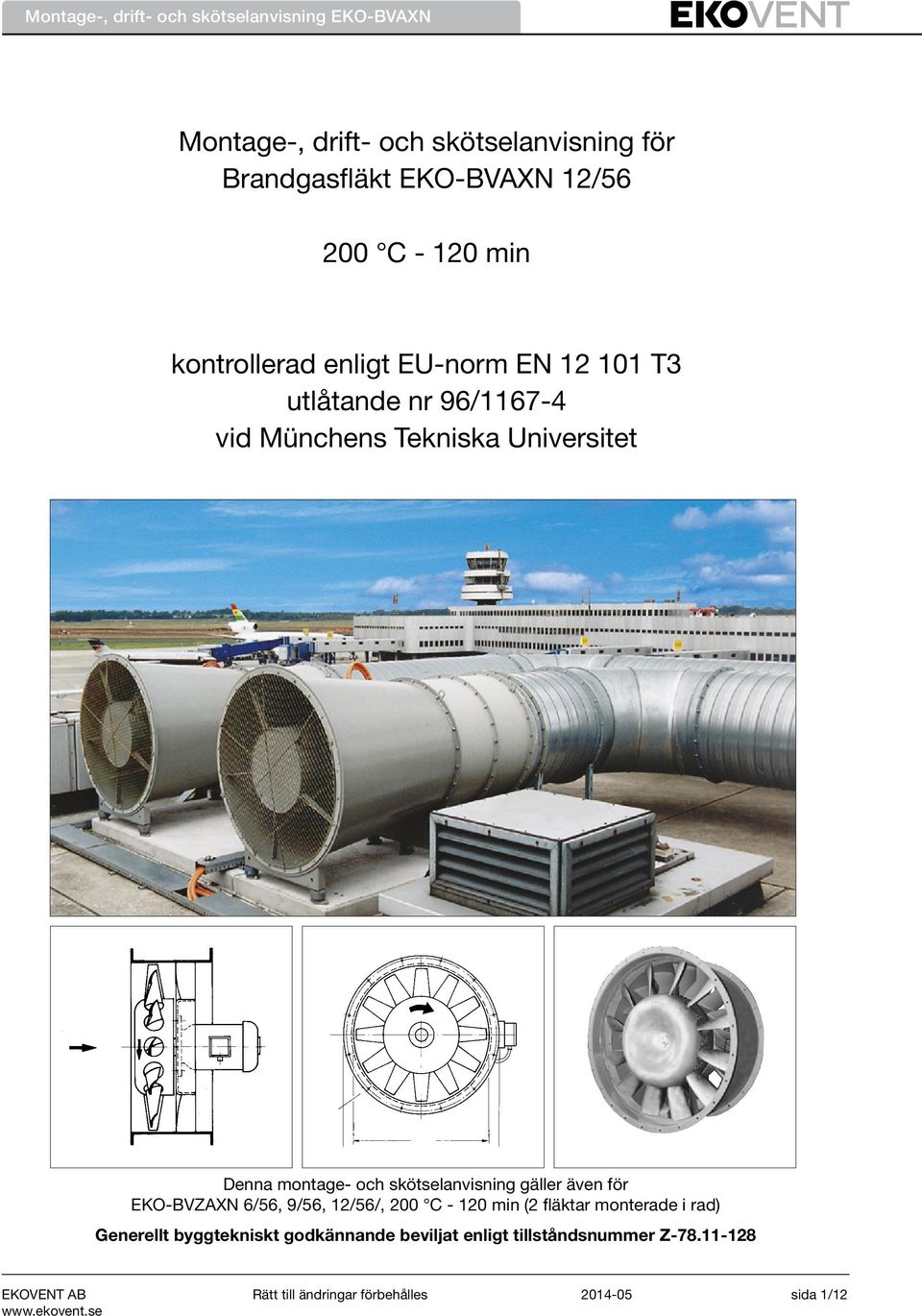 Montage-, drift- och skötselanvisning EKO-BVAXN

EKOVENT

Montage-, drift- och skötselanvisning för Brandgasfläkt EKO-BVAXN 12/56

200 °C - 120 min

kontrollerad enligt EU-norm EN 12 101 T3
utlåtande nr 96/1167-4
vid Münchens Tekniska Universitet

Denna montage- och skötselanvisning gäller även för
EKO-BVZAXN 6/56, 9/56, 12/56/, 200 °C - 120 min (2 fläktar monterade i rad)

Generellt byggtekniskt godkännande beviljat enligt tillståndsnummer Z-78.11-128

EKOVENT AB
www.ekovent.se

Rätt till ändringar förbehålles

2014-05

sida 1/12